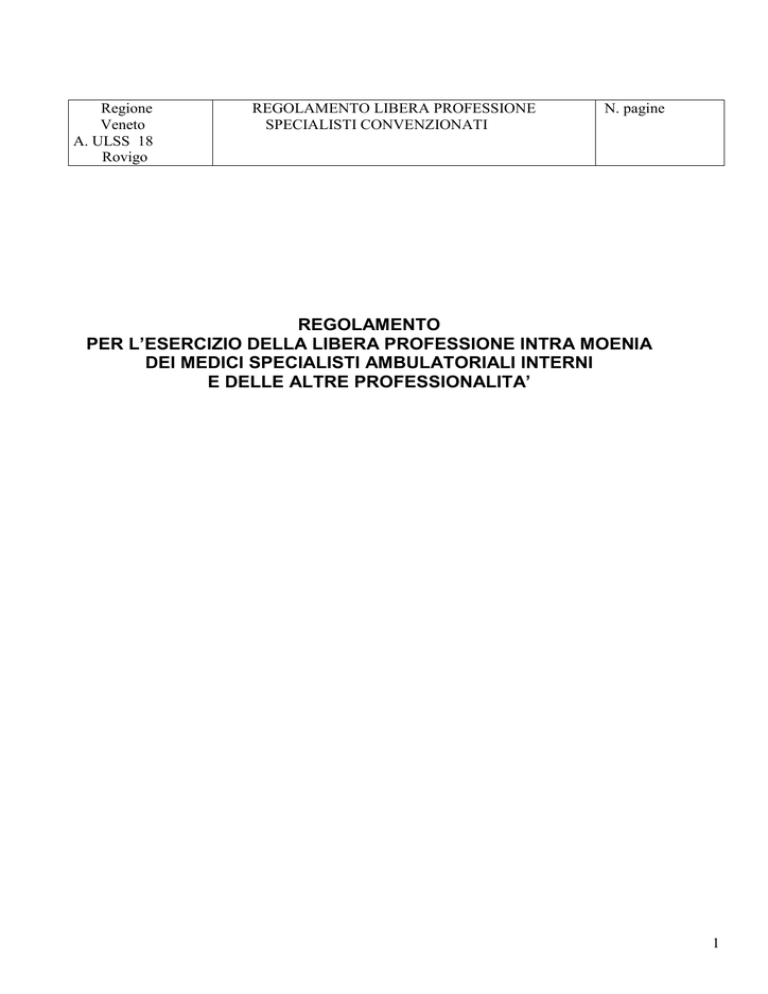 | Regione Veneto A. ULSS 18 Rovigo | REGOLAMENTO LIBERA PROFESSIONE SPECIALISTI CONVENZIONATI | N. pagine |
|---|---|---|

REGOLAMENTO
PER L'ESERCIZIO DELLA LIBERA PROFESSIONE INTRA MOENIA
DEI MEDICI SPECIALISTI AMBULATORIALI INTERNI
E DELLE ALTRE PROFESSIONALITA'

1